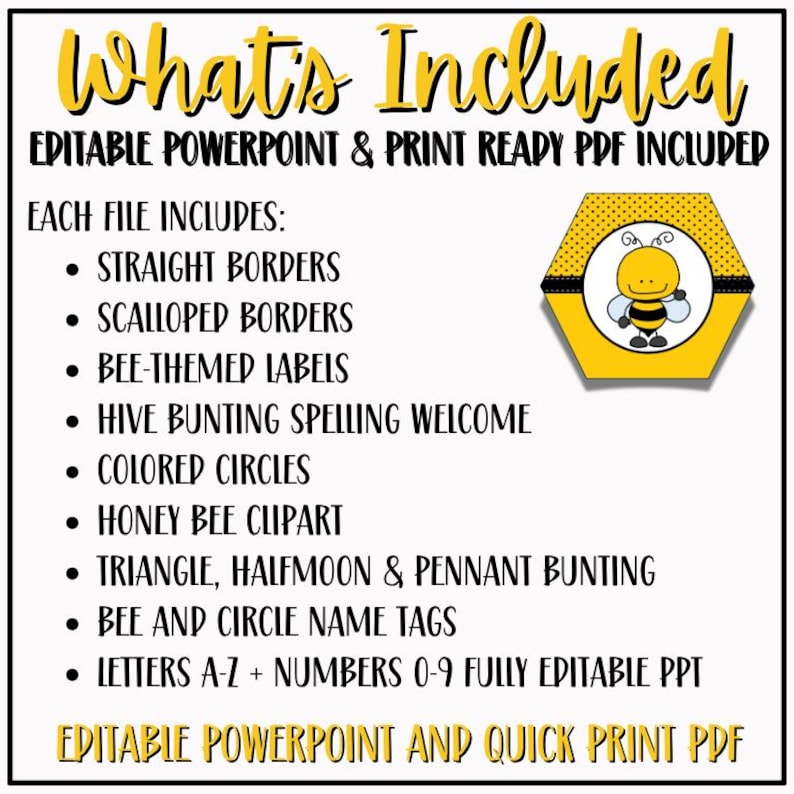 What's Included
EDITABLE POWERPOINT & PRINT READY PDF INCLUDED

EACH FILE INCLUDES:
• STRAIGHT BORDERS
• SCALLOPED BORDERS
• BEE-THEMED LABELS
• HIVE BUNTING SPELLING WELCOME
• COLORED CIRCLES
• HONEY BEE CLIPART
• TRIANGLE, HALFMOON & PENNANT BUNTING
• BEE AND CIRCLE NAME TAGS
• LETTERS A-Z + NUMBERS 0-9 FULLY EDITABLE PPT

EDITABLE POWERPOINT AND QUICK PRINT PDF